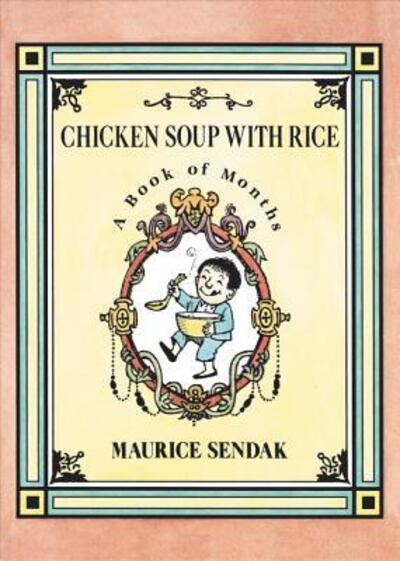 CHICKEN SOUP WITH RICE

A Book of Months

MAURICE SENDAK